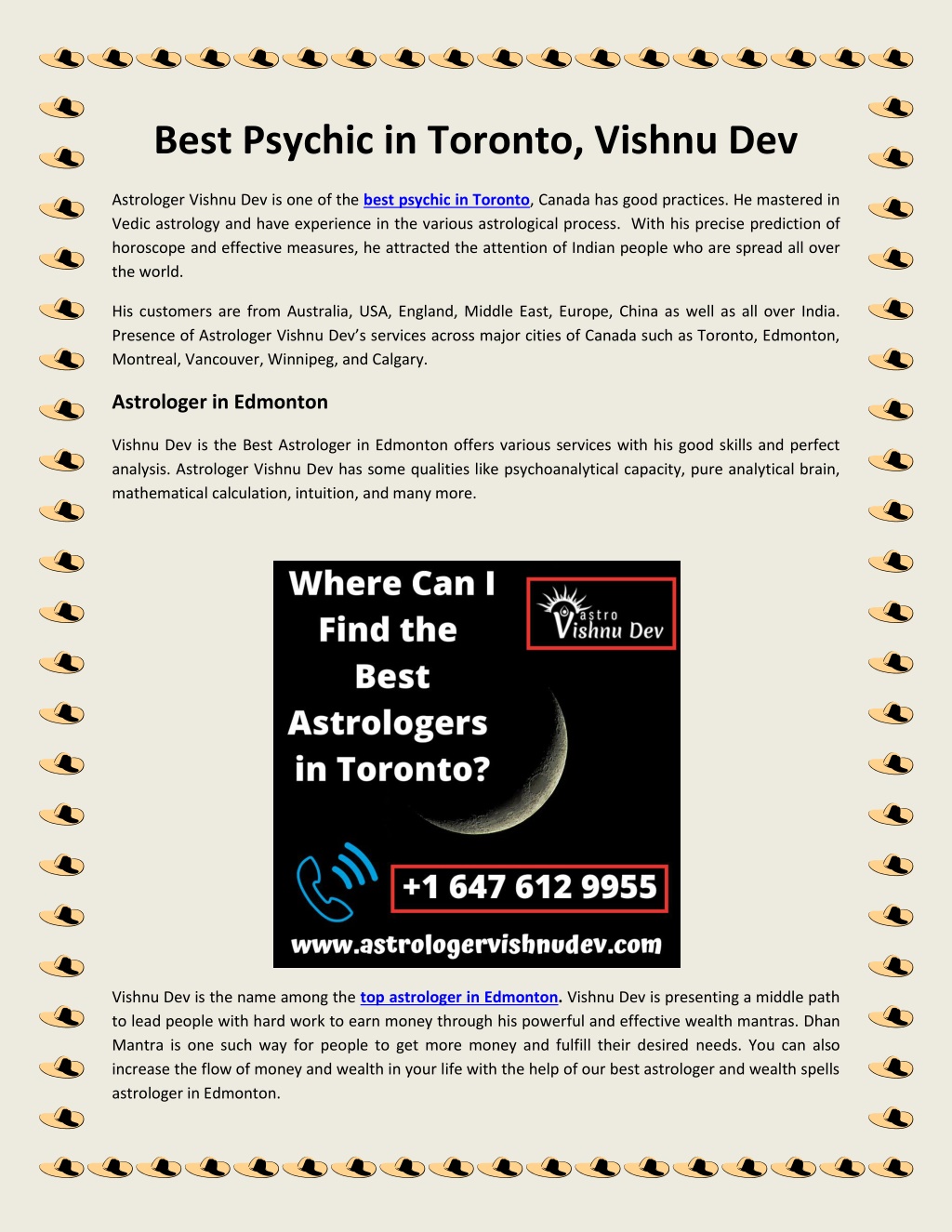 Best Psychic in Toronto, Vishnu Dev

Astrologer Vishnu Dev is one of the best psychic in Toronto, Canada has good practices. He mastered in Vedic astrology and have experience in the various astrological process. With his precise prediction of horoscope and effective measures, he attracted the attention of Indian people who are spread all over the world.

His customers are from Australia, USA, England, Middle East, Europe, China as well as all over India. Presence of Astrologer Vishnu Dev's services across major cities of Canada such as Toronto, Edmonton, Montreal, Vancouver, Winnipeg, and Calgary.

Astrologer in Edmonton

Vishnu Dev is the Best Astrologer in Edmonton offers various services with his good skills and perfect analysis. Astrologer Vishnu Dev has some qualities like psychoanalytical capacity, pure analytical brain, mathematical calculation, intuition, and many more.

Where Can I Find the Best Astrologers in Toronto?

astro Vishnu Dev

+1 647 612 9955

www.astrologervishnudev.com

Vishnu Dev is the name among the top astrologer in Edmonton. Vishnu Dev is presenting a middle path to lead people with hard work to earn money through his powerful and effective wealth mantras. Dhan Mantra is one such way for people to get more money and fulfill their desired needs. You can also increase the flow of money and wealth in your life with the help of our best astrologer and wealth spells astrologer in Edmonton.